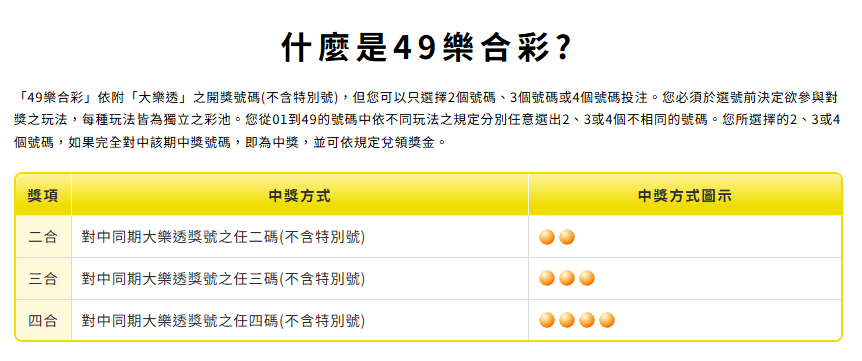 什麼是49樂合彩？

「49樂合彩」依附「大樂透」之開獎號碼(不含特別號)，但您可以只選擇2個號碼、3個號碼或4個號碼投注。您必須於選號前決定欲參與對獎之玩法，每種玩法皆為獨立之彩池。您從01到49的號碼中依不同玩法之規定分別任意選出2、3或4個不相同的號碼。您所選擇的2、3或4個號碼，如果完全對中該期中獎號碼，即為中獎，並可依規定兌領獎金。

| 獎項 | 中獎方式 | 中獎方式圖示 |
|---|---|---|
| 二合 | 對中同期大樂透獎號之任二碼(不含特別號) | |
| 三合 | 對中同期大樂透獎號之任三碼(不含特別號) | |
| 四合 | 對中同期大樂透獎號之任四碼(不含特別號) | |